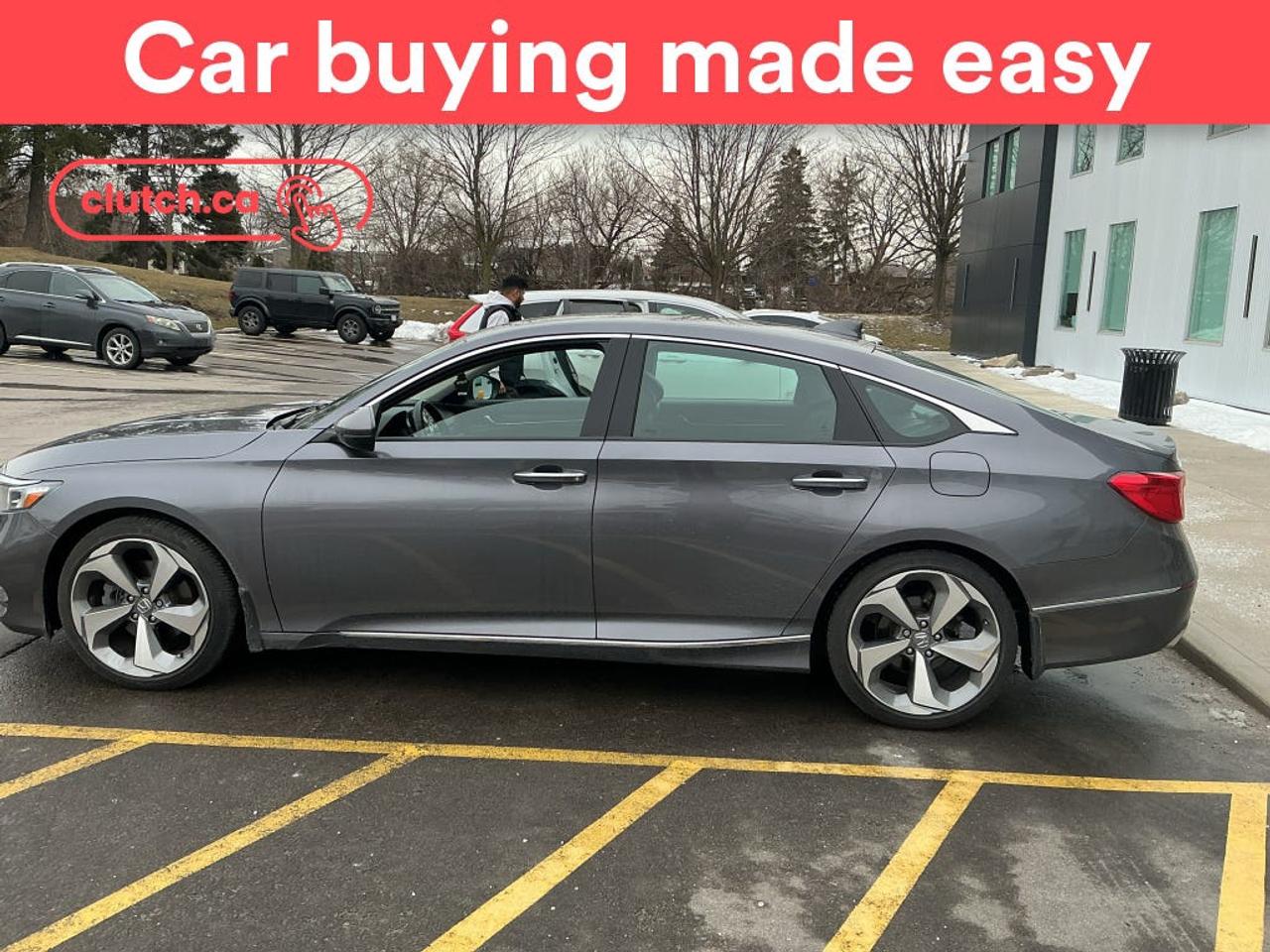 Car buying made easy

clutch.ca